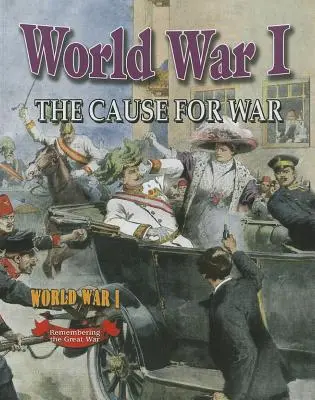 World War I

THE CAUSE FOR WAR

WORLD WAR I

Remembering the Great War